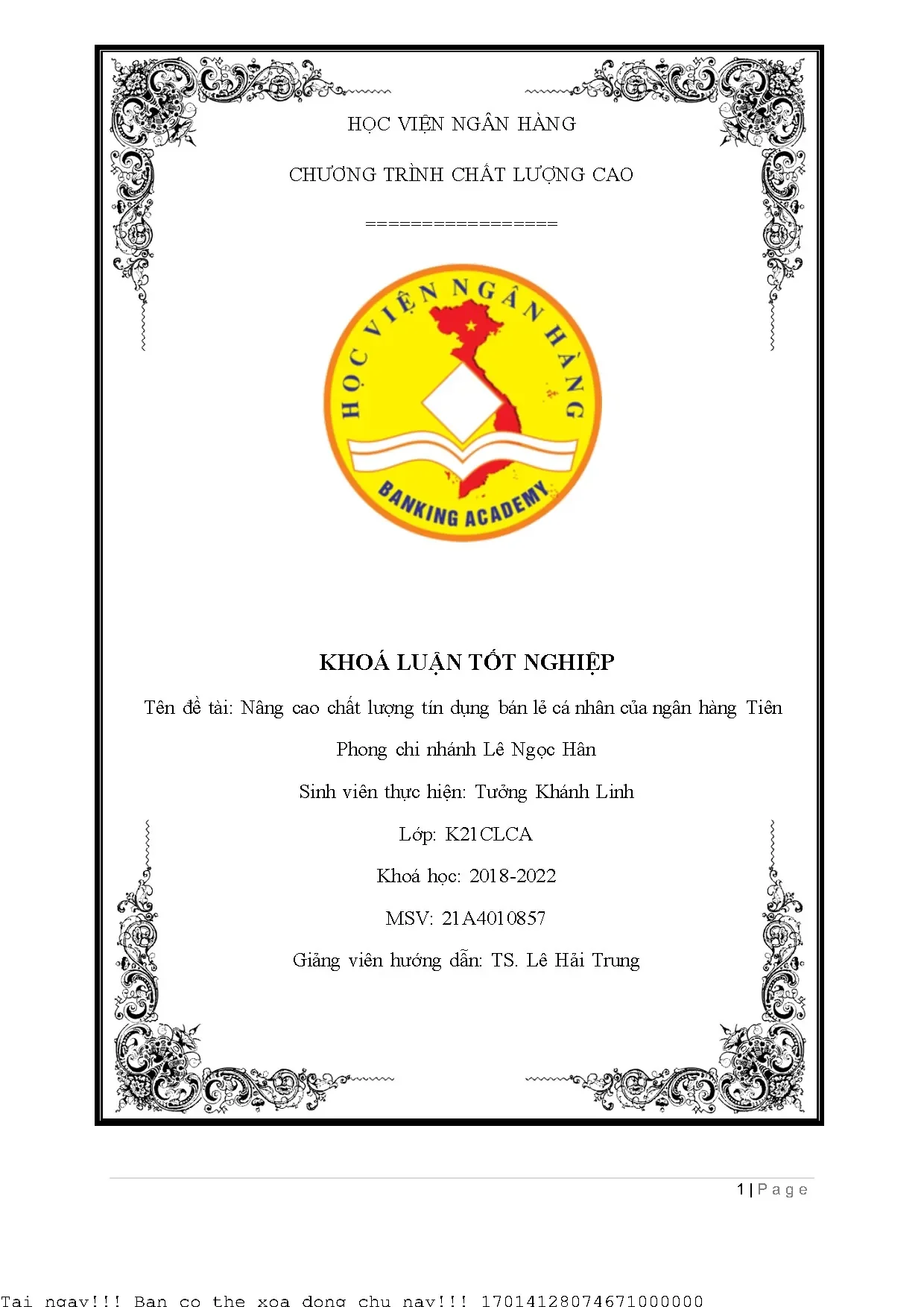 HỌC VIỆN NGÂN HÀNG

CHƯƠNG TRÌNH CHẤT LƯỢNG CAO

=================

HỌC VIỆN NGÂN HÀNG

BANKING ACADEMY

KHOÁ LUẬN TỐT NGHIỆP

Tên đề tài: Nâng cao chất lượng tín dụng bán lẻ cá nhân của ngân hàng Tiên Phong chi nhánh Lê Ngọc Hân

Sinh viên thực hiện: Tưởng Khánh Linh

Lớp: K21CLCA

Khoá học: 2018-2022

MSV: 21A4010857

Giảng viên hướng dẫn: TS. Lê Hải Trung

1 | Page

Tai ngay!!! Ban co the xoa dong chu nay!!! 17014128074671000000